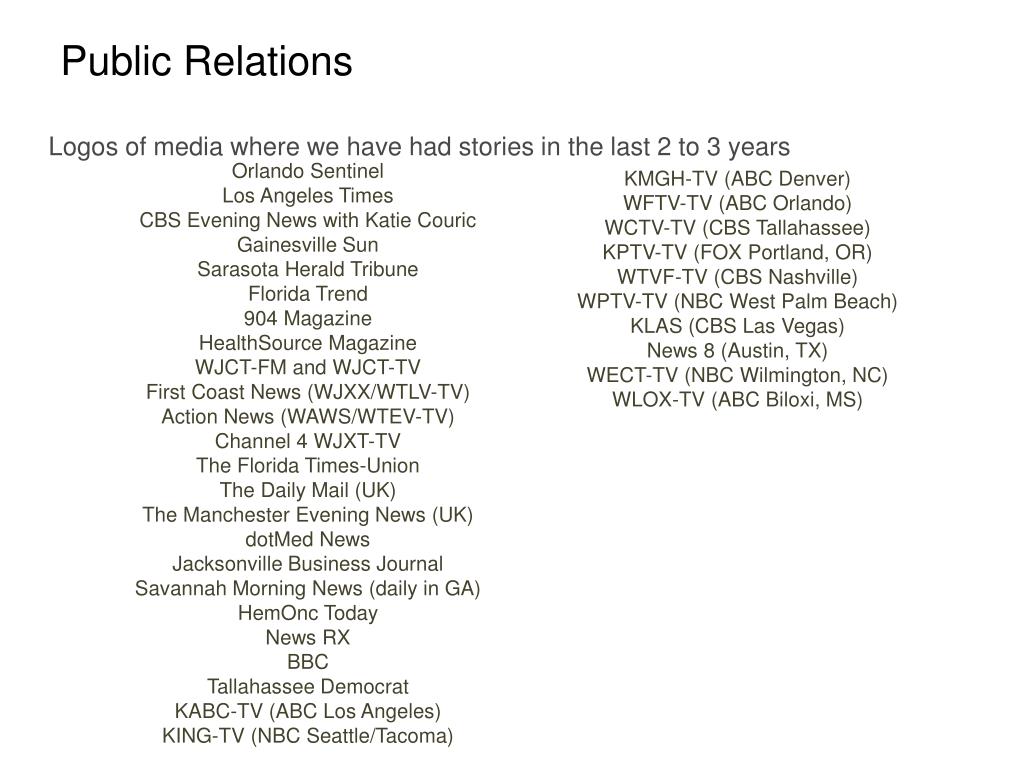 Public Relations

Logos of media where we have had stories in the last 2 to 3 years

Orlando Sentinel
Los Angeles Times
CBS Evening News with Katie Couric
Gainesville Sun
Sarasota Herald Tribune
Florida Trend
904 Magazine
HealthSource Magazine
WJCT-FM and WJCT-TV
First Coast News (WJXX/WTLV-TV)
Action News (WAWS/WTEV-TV)
Channel 4 WJXT-TV
The Florida Times-Union
The Daily Mail (UK)
The Manchester Evening News (UK)
dotMed News
Jacksonville Business Journal
Savannah Morning News (daily in GA)
HemOnc Today
News RX
BBC
Tallahassee Democrat
KABC-TV (ABC Los Angeles)
KING-TV (NBC Seattle/Tacoma)

KMGH-TV (ABC Denver)
WFTV-TV (ABC Orlando)
WCTV-TV (CBS Tallahassee)
KPTV-TV (FOX Portland, OR)
WTVF-TV (CBS Nashville)
WPTV-TV (NBC West Palm Beach)
KLAS (CBS Las Vegas)
News 8 (Austin, TX)
WECT-TV (NBC Wilmington, NC)
WLOX-TV (ABC Biloxi, MS)